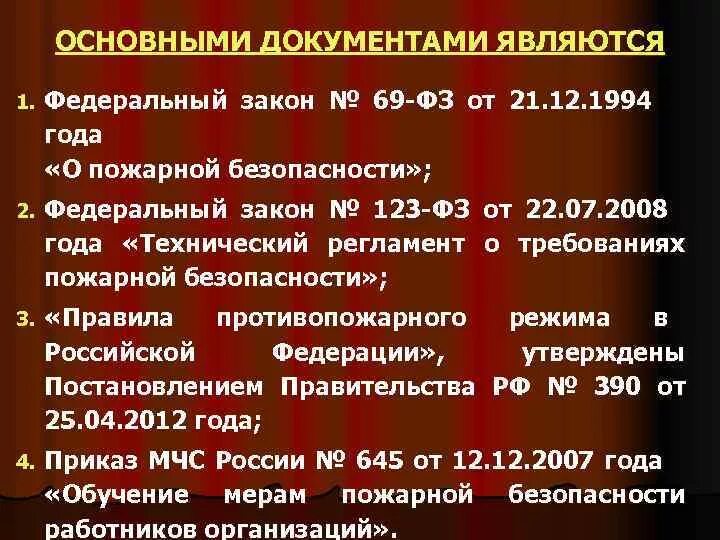 ОСНОВНЫМИ ДОКУМЕНТАМИ ЯВЛЯЮТСЯ

1. Федеральный закон № 69-ФЗ от 21.12.1994 года
«О пожарной безопасности»;

2. Федеральный закон № 123-ФЗ от 22.07.2008 года «Технический регламент о требованиях пожарной безопасности»;

3. «Правила противопожарного режима в Российской Федерации», утверждены Постановлением Правительства РФ № 390 от 25.04.2012 года;

4. Приказ МЧС России № 645 от 12.12.2007 года «Обучение мерам пожарной безопасности работников организаций».